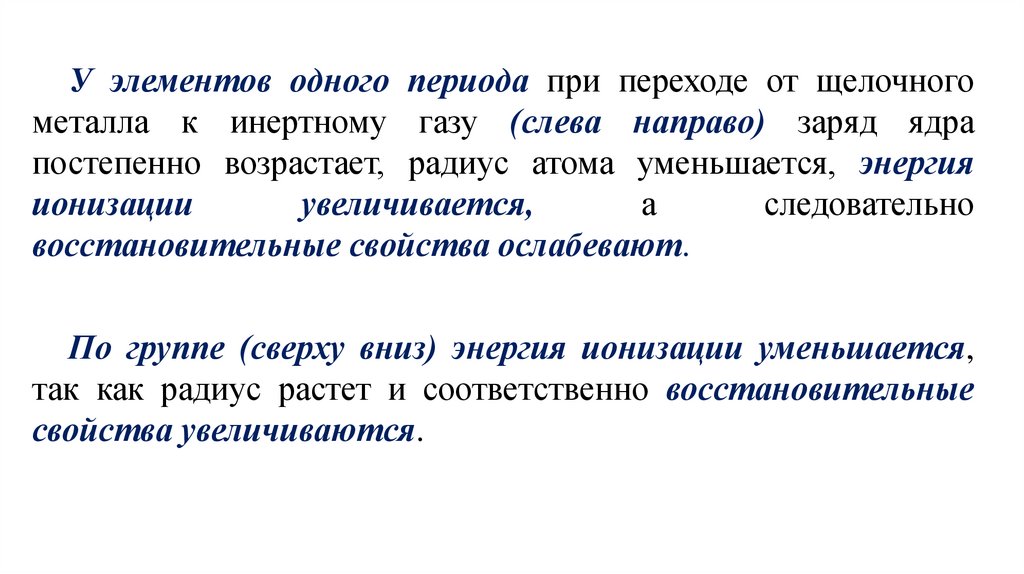 У элементов одного периода при переходе от щелочного металла к инертному газу (слева направо) заряд ядра постепенно возрастает, радиус атома уменьшается, энергия ионизации увеличивается, а следовательно восстановительные свойства ослабевают.

По группе (сверху вниз) энергия ионизации уменьшается, так как радиус растет и соответственно восстановительные свойства увеличиваются.